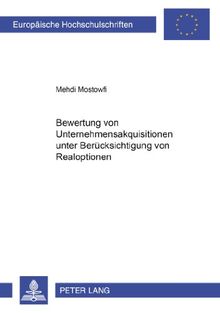 Europäische Hochschulschriften

Mehdi Mostowfi

Bewertung von Unternehmensakquisitionen unter Berücksichtigung von Realoptionen

PETER LANG